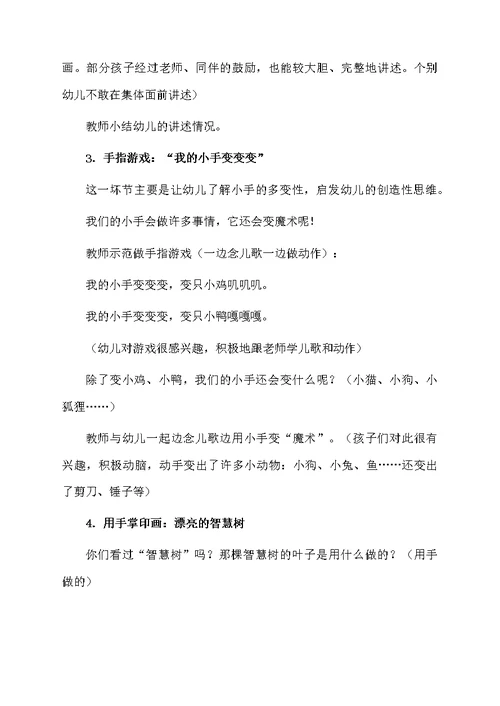 画。部分孩子经过老师、同伴的鼓励，也能较大胆、完整地讲述。个别幼儿不敢在集体面前讲述）

教师小结幼儿的讲述情况。

3. 手指游戏：“我的小手变变变”

这一环节主要是让幼儿了解小手的多变性，启发幼儿的创造性思维。

我们的小手会做许多事情，它还会变魔术呢！

教师示范做手指游戏（一边念儿歌一边做动作）：

我的小手变变变，变只小鸡叽叽叽。

我的小手变变变，变只小鸭嘎嘎嘎。

（幼儿对游戏很感兴趣，积极地跟老师学儿歌和动作）

除了变小鸡、小鸭，我们的小手还会变什么呢？（小猫、小狗、小狐狸……）

教师与幼儿一起边念儿歌边用小手变“魔术”。（孩子们对此很有兴趣，积极动脑，动手变出了许多小动物：小狗、小兔、鱼……还变出了剪刀、锤子等）

4. 用手掌印画：漂亮的智慧树

你们看过“智慧树”吗？那棵智慧树的叶子是用什么做的？（用手做的）